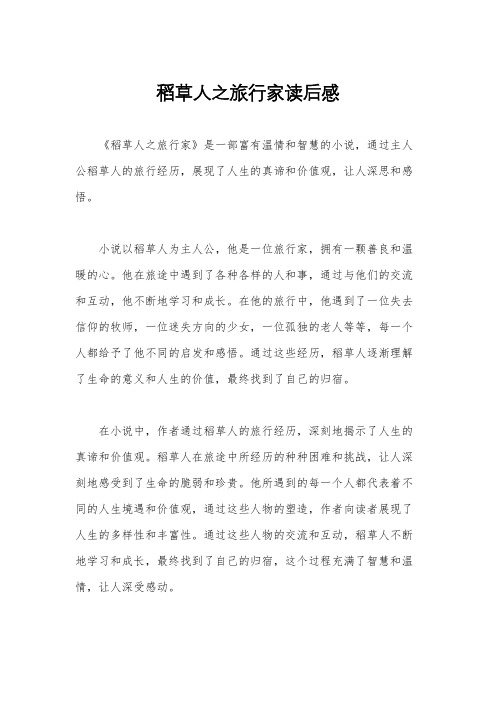 稻草人之旅行家读后感

《稻草人之旅行家》是一部富有温情和智慧的小说，通过主人公稻草人的旅行经历，展现了人生的真谛和价值观，让人深思和感悟。

小说以稻草人为主人公，他是一位旅行家，拥有一颗善良和温暖的心。他在旅途中遇到了各种各样的人和事，通过与他们的交流和互动，他不断地学习和成长。在他的旅行中，他遇到了一位失去信仰的牧师，一位迷失方向的少女，一位孤独的老人等等，每一个人都给予了他不同的启发和感悟。通过这些经历，稻草人逐渐理解了生命的意义和人生的价值，最终找到了自己的归宿。

在小说中，作者通过稻草人的旅行经历，深刻地揭示了人生的真谛和价值观。稻草人在旅途中所经历的种种困难和挑战，让人深刻地感受到了生命的脆弱和珍贵。他所遇到的每一个人都代表着不同的人生境遇和价值观，通过这些人物的塑造，作者向读者展现了人生的多样性和丰富性。通过这些人物的交流和互动，稻草人不断地学习和成长，最终找到了自己的归宿，这个过程充满了智慧和温情，让人深受感动。